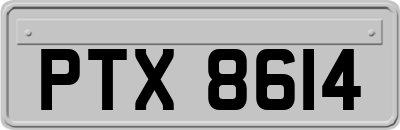 PTX 8614